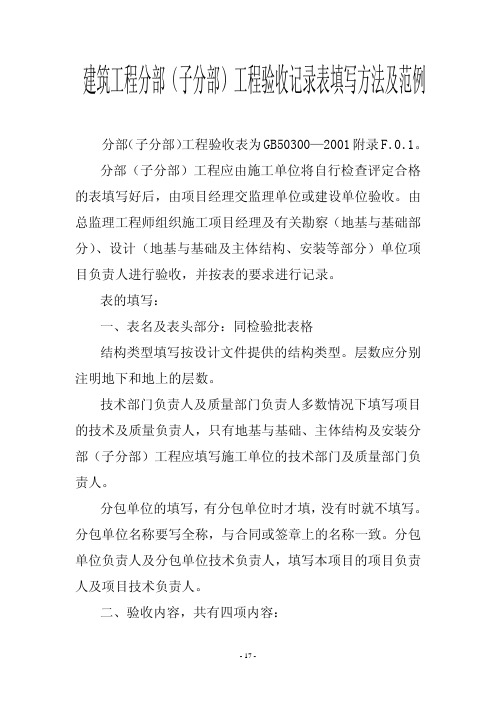 建筑工程分部（子分部）工程验收记录表填写方法及范例

分部(子分部)工程验收表为GB50300—2001附录F.0.1。

分部（子分部）工程应由施工单位将自行检查评定合格的表填写好后，由项目经理交监理单位或建设单位验收。由总监理工程师组织施工项目经理及有关勘察（地基与基础部分）、设计（地基与基础及主体结构、安装等部分）单位项目负责人进行验收，并按表的要求进行记录。

表的填写：

一、表名及表头部分：同检验批表格

结构类型填写按设计文件提供的结构类型。层数应分别注明地下和地上的层数。

技术部门负责人及质量部门负责人多数情况下填写项目的技术及质量负责人，只有地基与基础、主体结构及安装分部（子分部）工程应填写施工单位的技术部门及质量部门负责人。

分包单位的填写，有分包单位时才填，没有时就不填写。分包单位名称要写全称，与合同或签章上的名称一致。分包单位负责人及分包单位技术负责人，填写本项目的项目负责人及项目技术负责人。

二、验收内容，共有四项内容：

- 17 -